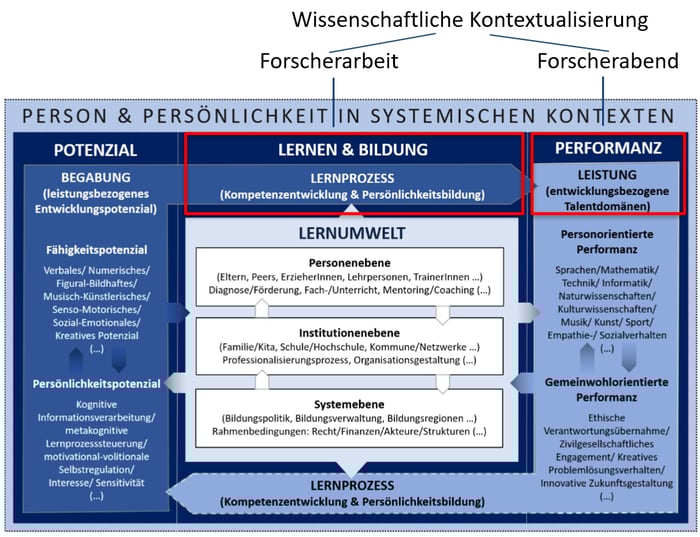 Wissenschaftliche Kontextualisierung

Forscherarbeit

Forscherabend

PERSON & PERSÖNLICHKEIT IN SYSTEMISCHEN KONTEXTEN

POTENZIAL

BEGABUNG (leistungsbezogenes Entwicklungspotenzial)

Fähigkeitspotenzial

Verbales/ Numerisches/ Figural-Bildhaftes/ Musisch-Künstlerisches/ Senso-Motorisches/ Sozial-Emotionales/ Kreatives Potenzial (...)

Persönlichkeitspotenzial

Kognitive Informationsverarbeitung/ metakognitive Lernprozesssteuerung/ motivational-volitionale Selbstregulation/ Interesse/ Sensitivität (...)

LERNEN & BILDUNG

LERNPROZESS (Kompetenzentwicklung & Persönlichkeitsbildung)

LERNUMWELT

Personenebene
(Eltern, Peers, ErzieherInnen, Lehrpersonen, TrainerInnen ...)
Diagnose/Förderung, Fach-/Unterricht, Mentoring/Coaching (...)

Institutionenebene
(Familie/Kita, Schule/Hochschule, Kommune/Netzwerke ...)
Professionalisierungsprozess, Organisationsgestaltung (...)

Systemebene
(Bildungspolitik, Bildungsverwaltung, Bildungsregionen ...)
Rahmenbedingungen: Recht/Finanzen/Akteure/Strukturen (...)

LERNPROZESS (Kompetenzentwicklung & Persönlichkeitsbildung)

PERFORMANZ

LEISTUNG (entwicklungsbezogene Talentdomänen)

Personorientierte Performanz

Sprachen/Mathematik/ Technik/ Informatik/ Naturwissenschaften/ Kulturwissenschaften/ Musik/ Kunst/ Sport/ Empathie-/ Sozialverhalten (...)

Gemeinwohlorientierte Performanz

Ethische Verantwortungsübernahme/ Zivilgesellschaftliches Engagement/ Kreatives Problemlösungsverhalten/ Innovative Zukunftsgestaltung (...)